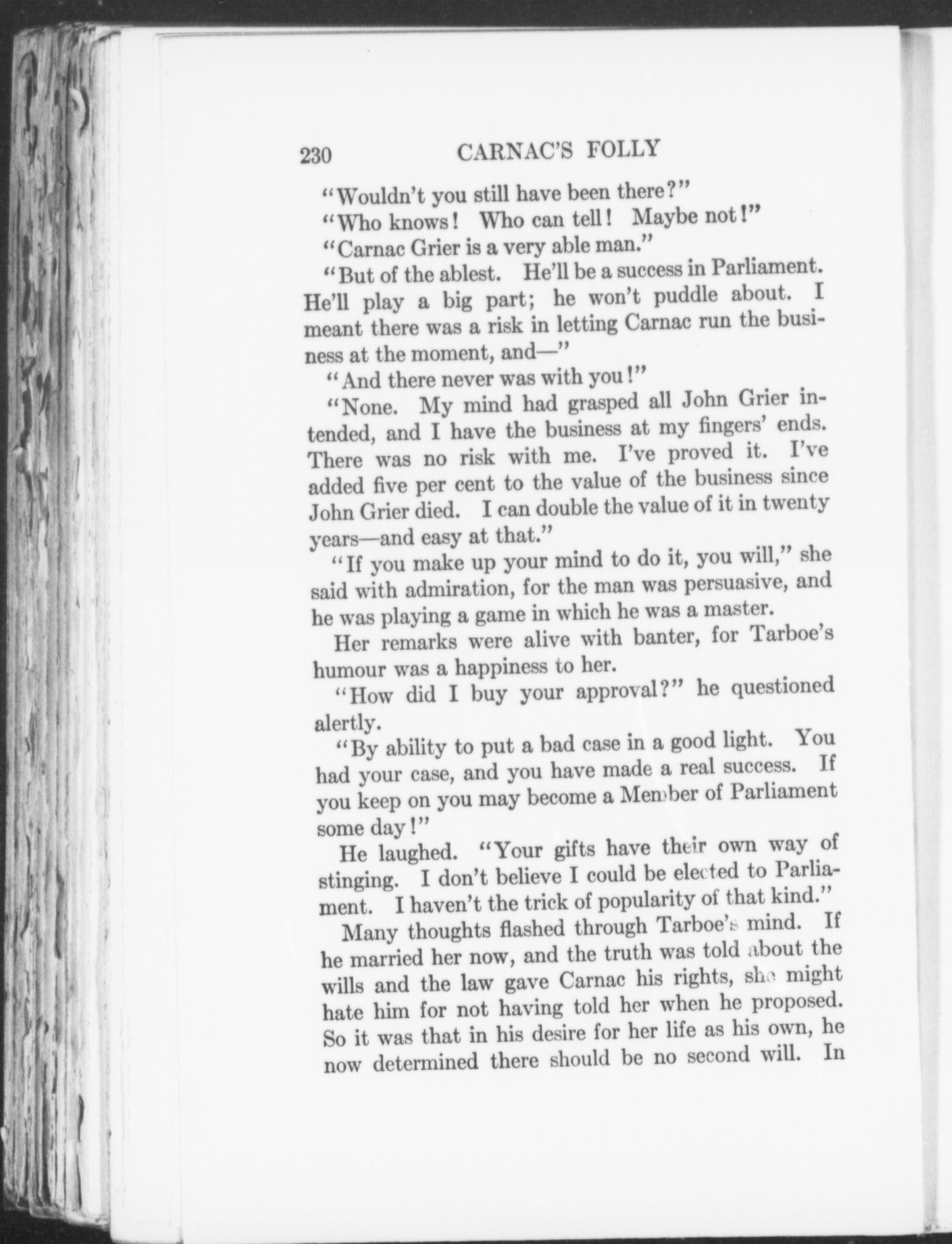 230 CARNAC'S FOLLY

"Wouldn't you still have been there?"

"Who knows! Who can tell! Maybe not!"

"Carnac Grier is a very able man."

"But of the ablest. He'll be a success in Parliament. He'll play a big part; he won't puddle about. I meant there was a risk in letting Carnac run the business at the moment, and—"

"And there never was with you!"

"None. My mind had grasped all John Grier intended, and I have the business at my fingers' ends. There was no risk with me. I've proved it. I've added five per cent to the value of the business since John Grier died. I can double the value of it in twenty years—and easy at that."

"If you make up your mind to do it, you will," she said with admiration, for the man was persuasive, and he was playing a game in which he was a master.

Her remarks were alive with banter, for Tarboe's humour was a happiness to her.

"How did I buy your approval?" he questioned alertly.

"By ability to put a bad case in a good light. You had your case, and you have made a real success. If you keep on you may become a Member of Parliament some day!"

He laughed. "Your gifts have their own way of stinging. I don't believe I could be elected to Parliament. I haven't the trick of popularity of that kind."

Many thoughts flashed through Tarboe's mind. If he married her now, and the truth was told about the wills and the law gave Carnac his rights, she might hate him for not having told her when he proposed. So it was that in his desire for her life as his own, he now determined there should be no second will. In